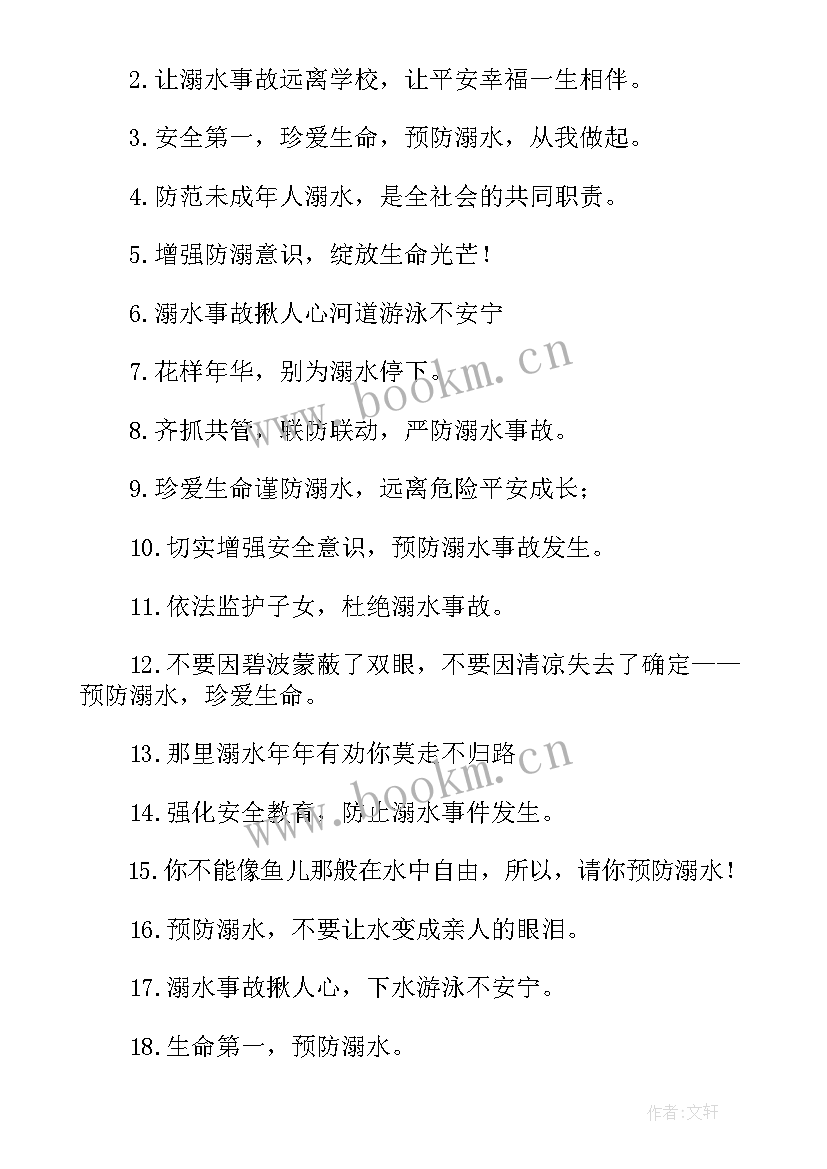 2.让溺水事故远离学校，让平安幸福一生相伴。

3.安全第一，珍爱生命，预防溺水，从我做起。

4.防范未成年人溺水，是全社会的共同职责。

5.增强防溺意识，绽放生命光芒！

6.溺水事故揪人心河道游泳不安宁

7.花样年华，别为溺水停下。

8.齐抓共管，联防联动，严防溺水事故。

9.珍爱生命谨防溺水，远离危险平安成长；

10.切实增强安全意识，预防溺水事故发生。

11.依法监护子女，杜绝溺水事故。

12.不要因碧波蒙蔽了双眼，不要因清凉失去了确定——预防溺水，珍爱生命。

13.那里溺水年年有劝你莫走不归路

14.强化安全教育，防止溺水事件发生。

15.你不能像鱼儿那般在水中自由，所以，请你预防溺水！

16.预防溺水，不要让水变成亲人的眼泪。

17.溺水事故揪人心，下水游泳不安宁。

18.生命第一，预防溺水。

www.bookm.cn

www.bookm.cn

作者:文轩